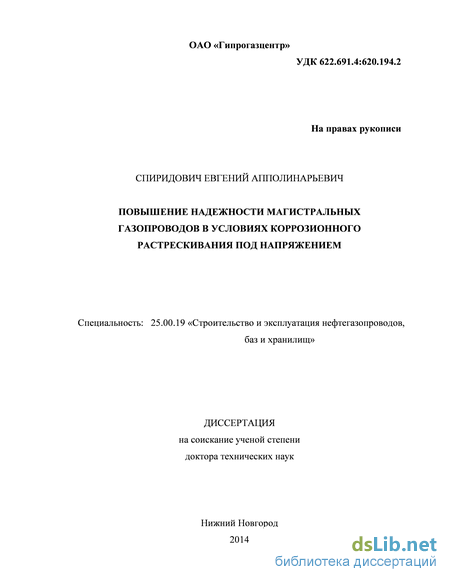 ОАО «Гипрогазцентр»

УДК 622.691.4:620.194.2

На правах рукописи

СПИРИДОВИЧ ЕВГЕНИЙ АППОЛИНАРЬЕВИЧ

ПОВЫШЕНИЕ НАДЕЖНОСТИ МАГИСТРАЛЬНЫХ ГАЗОПРОВОДОВ В УСЛОВИЯХ КОРРОЗИОННОГО РАСТРЕСКИВАНИЯ ПОД НАПРЯЖЕНИЕМ

Специальность: 25.00.19 «Строительство и эксплуатация нефтегазопроводов, баз и хранилищ»

ДИССЕРТАЦИЯ
на соискание ученой степени
доктора технических наук

Нижний Новгород
2014

dsLib.net
библиотека диссертаций